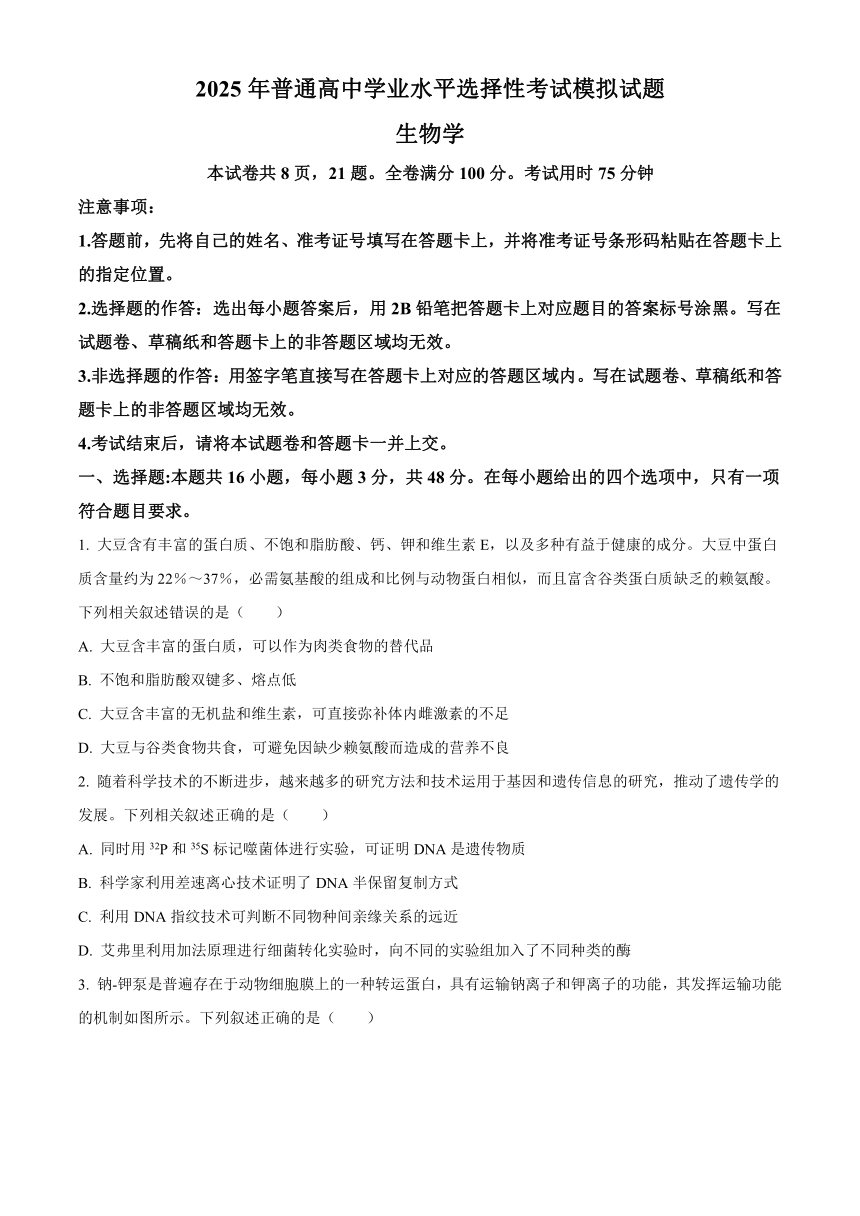 2025 年普通高中学业水平选择性考试模拟试题

生物学

本试卷共 8 页，21 题。全卷满分 100 分。考试用时 75 分钟

注意事项：

1.答题前，先将自己的姓名、准考证号填写在答题卡上，并将准考证号条形码粘贴在答题卡上的指定位置。

2.选择题的作答：选出每小题答案后，用 2B 铅笔把答题卡上对应题目的答案标号涂黑。写在试题卷、草稿纸和答题卡上的非答题区域均无效。

3.非选择题的作答：用签字笔直接写在答题卡上对应的答题区域内。写在试题卷、草稿纸和答题卡上的非答题区域均无效。

4.考试结束后，请将本试题卷和答题卡一并上交。

一、选择题:本题共 16 小题，每小题 3 分，共 48 分。在每小题给出的四个选项中，只有一项符合题目要求。

1. 大豆含有丰富的蛋白质、不饱和脂肪酸、钙、钾和维生素 E，以及多种有益于健康的成分。大豆中蛋白质含量约为 22%～37%，必需氨基酸的组成和比例与动物蛋白相似，而且富含谷类蛋白质缺乏的赖氨酸。下列相关叙述错误的是（　　）

A. 大豆含丰富的蛋白质，可以作为肉类食物的替代品

B. 不饱和脂肪酸双键多、熔点低

C. 大豆含丰富的无机盐和维生素，可直接弥补体内雌激素的不足

D. 大豆与谷类食物共食，可避免因缺少赖氨酸而造成的营养不良

2. 随着科学技术的不断进步，越来越多的研究方法和技术运用于基因和遗传信息的研究，推动了遗传学的发展。下列相关叙述正确的是（　　）

A. 同时用 $^{32}P$ 和 $^{35}S$ 标记噬菌体进行实验，可证明 DNA 是遗传物质

B. 科学家利用差速离心技术证明了 DNA 半保留复制方式

C. 利用 DNA 指纹技术可判断不同物种间亲缘关系的远近

D. 艾弗里利用加法原理进行细菌转化实验时，向不同的实验组加入了不同种类的酶

3. 钠-钾泵是普遍存在于动物细胞膜上的一种转运蛋白，具有运输钠离子和钾离子的功能，其发挥运输功能的机制如图所示。下列叙述正确的是（　　）